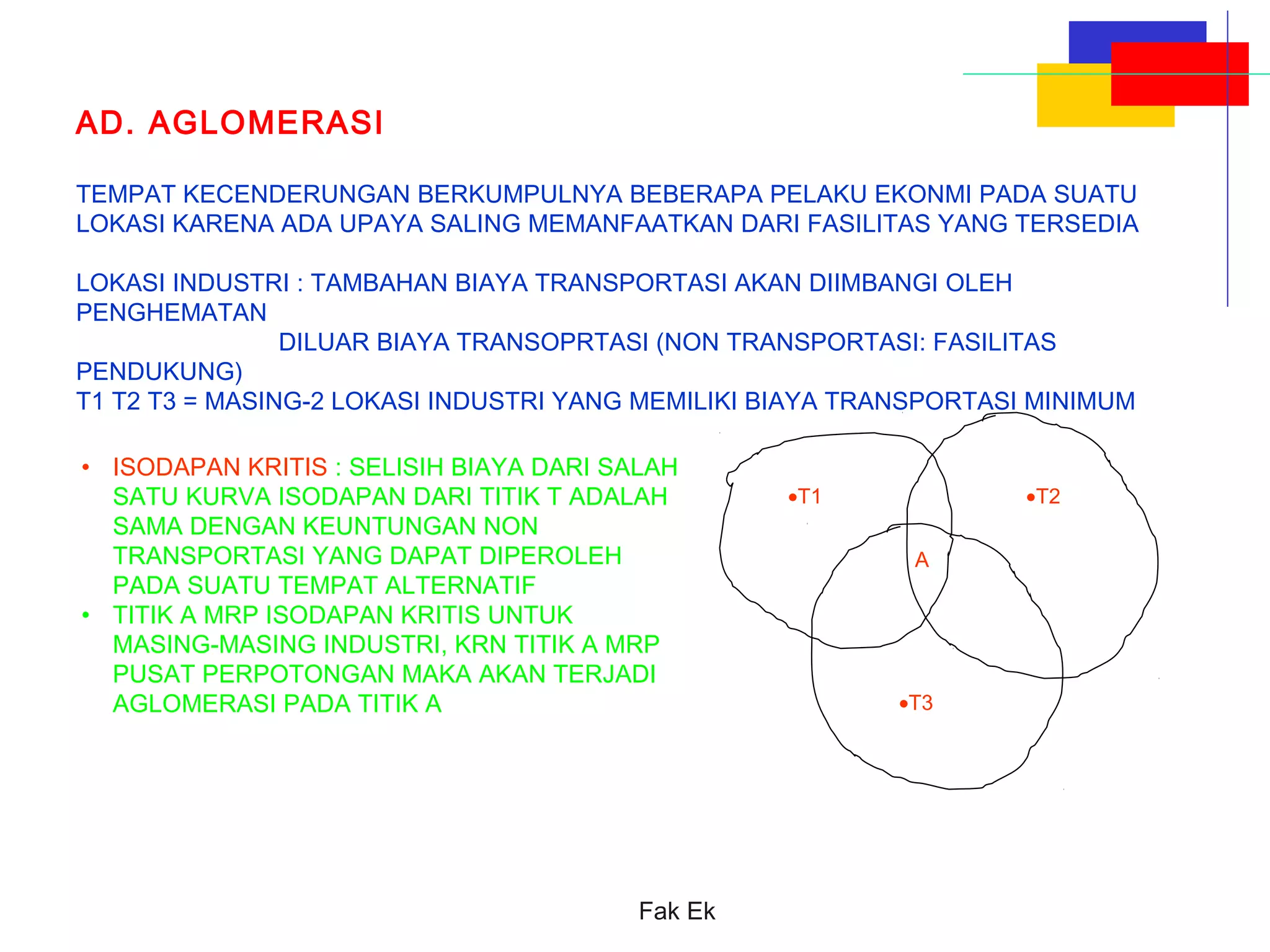 AD. AGLOMERASI

TEMPAT KECENDERUNGAN BERKUMPULNYA BEBERAPA PELAKU EKONMI PADA SUATU LOKASI KARENA ADA UPAYA SALING MEMANFAATKAN DARI FASILITAS YANG TERSEDIA

LOKASI INDUSTRI : TAMBAHAN BIAYA TRANSPORTASI AKAN DIIMBANGI OLEH PENGHEMATAN
DILUAR BIAYA TRANSOPRTASI (NON TRANSPORTASI: FASILITAS PENDUKUNG)
T1 T2 T3 = MASING-2 LOKASI INDUSTRI YANG MEMILIKI BIAYA TRANSPORTASI MINIMUM

• ISODAPAN KRITIS : SELISIH BIAYA DARI SALAH SATU KURVA ISODAPAN DARI TITIK T ADALAH SAMA DENGAN KEUNTUNGAN NON TRANSPORTASI YANG DAPAT DIPEROLEH PADA SUATU TEMPAT ALTERNATIF
• TITIK A MRP ISODAPAN KRITIS UNTUK MASING-MASING INDUSTRI, KRN TITIK A MRP PUSAT PERPOTONGAN MAKA AKAN TERJADI AGLOMERASI PADA TITIK A

•T1
•T2
A
•T3

Fak Ek